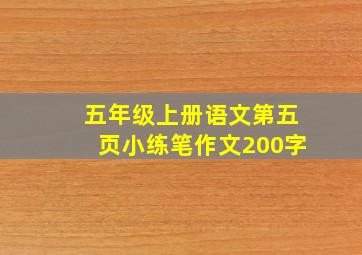 五年级上册语文第五页小练笔作文200字